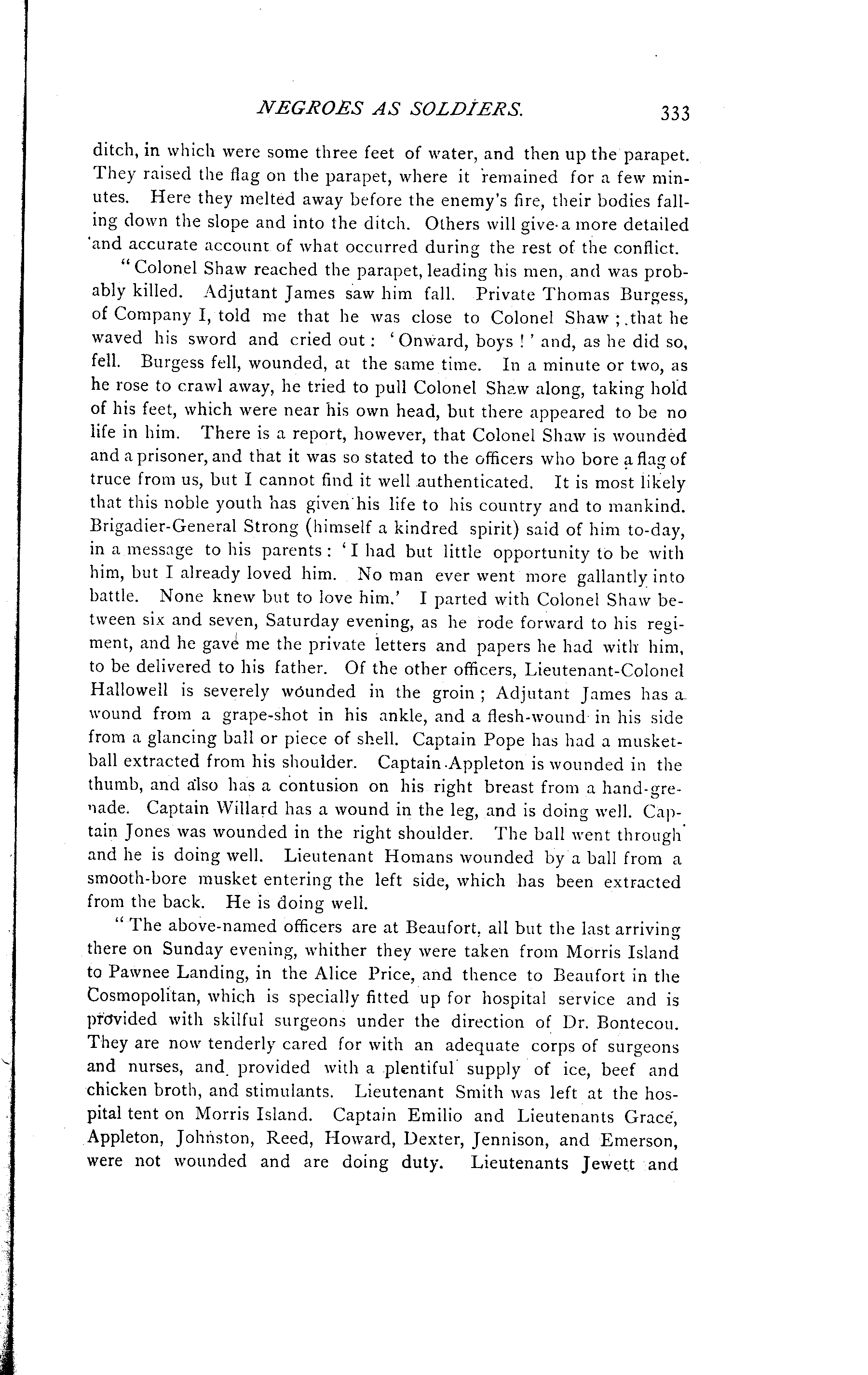 NEGROES AS SOLDIERS. 333

ditch, in which were some three feet of water, and then up the parapet. They raised the flag on the parapet, where it remained for a few minutes. Here they melted away before the enemy's fire, their bodies falling down the slope and into the ditch. Others will give a more detailed and accurate account of what occurred during the rest of the conflict.

"Colonel Shaw reached the parapet, leading his men, and was probably killed. Adjutant James saw him fall. Private Thomas Burgess, of Company I, told me that he was close to Colonel Shaw; that he waved his sword and cried out: 'Onward, boys!' and, as he did so, fell. Burgess fell, wounded, at the same time. In a minute or two, as he rose to crawl away, he tried to pull Colonel Shaw along, taking hold of his feet, which were near his own head, but there appeared to be no life in him. There is a report, however, that Colonel Shaw is wounded and a prisoner, and that it was so stated to the officers who bore a flag of truce from us, but I cannot find it well authenticated. It is most likely that this noble youth has given his life to his country and to mankind. Brigadier-General Strong (himself a kindred spirit) said of him to-day, in a message to his parents: 'I had but little opportunity to be with him, but I already loved him. No man ever went more gallantly into battle. None knew but to love him.' I parted with Colonel Shaw between six and seven, Saturday evening, as he rode forward to his regiment, and he gave me the private letters and papers he had with him, to be delivered to his father. Of the other officers, Lieutenant-Colonel Hallowell is severely wounded in the groin; Adjutant James has a wound from a grape-shot in his ankle, and a flesh-wound in his side from a glancing ball or piece of shell. Captain Pope has had a musket-ball extracted from his shoulder. Captain Appleton is wounded in the thumb, and also has a contusion on his right breast from a hand-grenade. Captain Willard has a wound in the leg, and is doing well. Captain Jones was wounded in the right shoulder. The ball went through and he is doing well. Lieutenant Homans wounded by a ball from a smooth-bore musket entering the left side, which has been extracted from the back. He is doing well.

"The above-named officers are at Beaufort, all but the last arriving there on Sunday evening, whither they were taken from Morris Island to Pawnee Landing, in the Alice Price, and thence to Beaufort in the Cosmopolitan, which is specially fitted up for hospital service and is provided with skilful surgeons under the direction of Dr. Bontecou. They are now tenderly cared for with an adequate corps of surgeons and nurses, and provided with a plentiful supply of ice, beef and chicken broth, and stimulants. Lieutenant Smith was left at the hospital tent on Morris Island. Captain Emilio and Lieutenants Grace, Appleton, Johnston, Reed, Howard, Dexter, Jennison, and Emerson, were not wounded and are doing duty. Lieutenants Jewett and